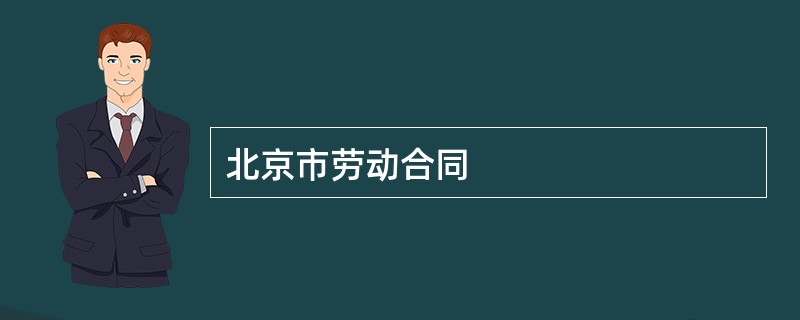 北京市劳动合同